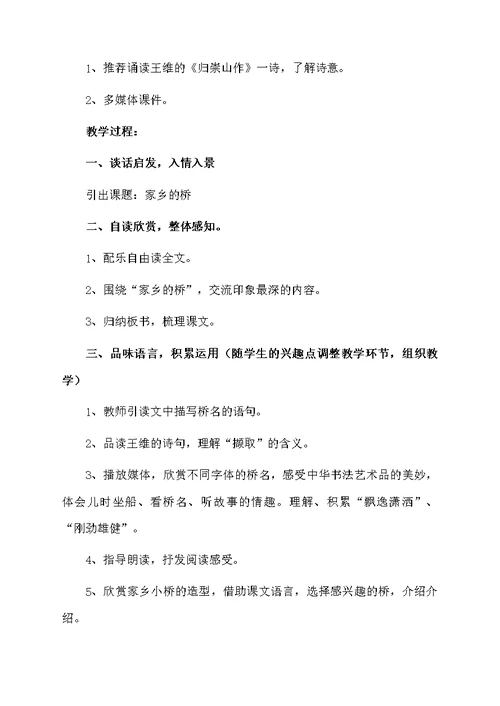 1、推荐诵读王维的《归崇山作》一诗，了解诗意。

2、多媒体课件。

教学过程：

一、谈话启发，入情入景

引出课题：家乡的桥

二、自读欣赏，整体感知。

1、配乐自由读全文。

2、围绕“家乡的桥”，交流印象最深的内容。

3、归纳板书，梳理课文。

三、品味语言，积累运用（随学生的兴趣点调整教学环节，组织教学）

1、教师引读文中描写桥名的语句。

2、品读王维的诗句，理解“撷取”的含义。

3、播放媒体，欣赏不同字体的桥名，感受中华书法艺术品的美妙，体会儿时坐船、看桥名、听故事的情趣。理解、积累“飘逸潇洒”、“刚劲雄健”。

4、指导朗读，抒发阅读感受。

5、欣赏家乡小桥的造型，借助课文语言，选择感兴趣的桥，介绍介绍。